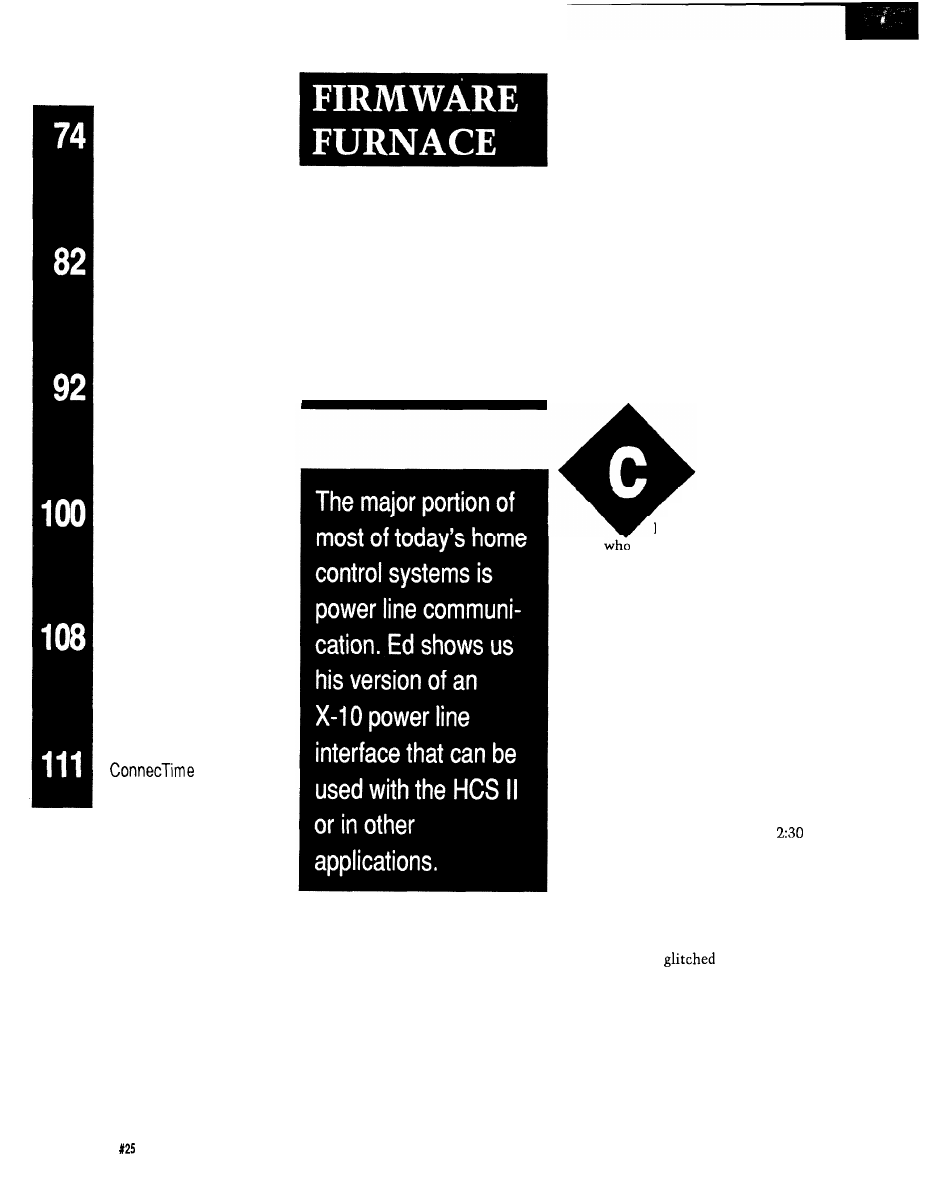 74

82

92

100

108

111

ConnecTime

FIRMWARE FURNACE

The major portion of most of today's home control systems is power line communication. Ed shows us his version of an X-10 power line interface that can be used with the HCS II or in other applications.

C

who

2:30

glitched

#25